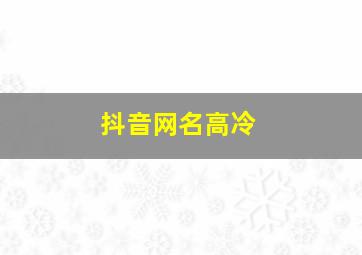 抖音网名高冷